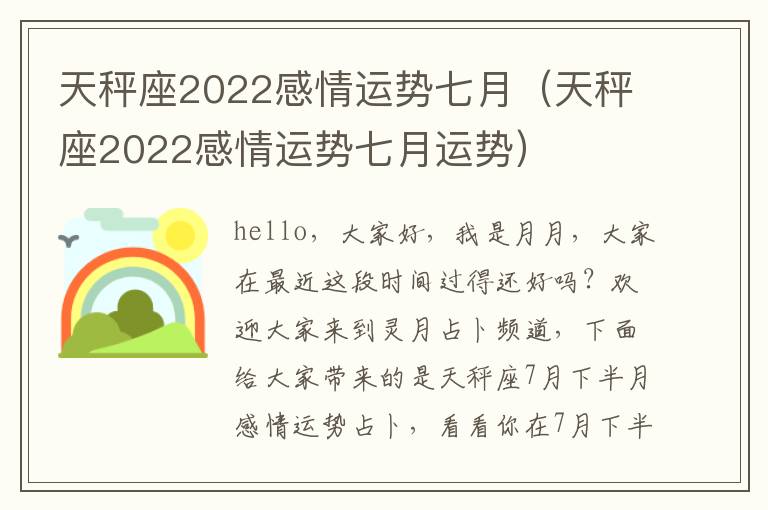 天秤座2022感情运势七月（天秤座2022感情运势七月运势）

hello，大家好，我是月月，大家在最近这段时间过得还好吗？欢迎大家来到灵月占卜频道，下面给大家带来的是天秤座7月下半月感情运势占卜，看看你在7月下半